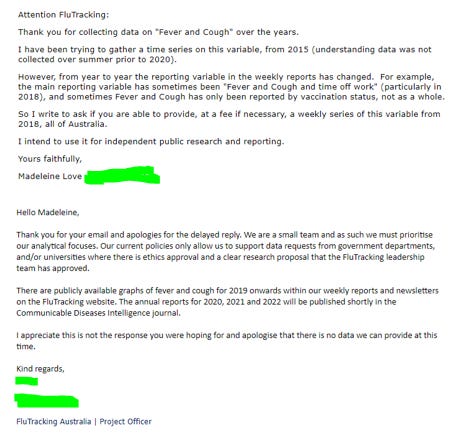 Attention FluTracking:

Thank you for collecting data on "Fever and Cough" over the years.

I have been trying to gather a time series on this variable, from 2015 (understanding data was not collected over summer prior to 2020).

However, from year to year the reporting variable in the weekly reports has changed. For example, the main reporting variable has sometimes been "Fever and Cough and time off work" (particularly in 2018), and sometimes Fever and Cough has only been reported by vaccination status, not as a whole.

So I write to ask if you are able to provide, at a fee if necessary, a weekly series of this variable from 2018, all of Australia.

I intend to use it for independent public research and reporting.

Yours faithfully,

Madeleine Love

Hello Madeleine,

Thank you for your email and apologies for the delayed reply. We are a small team and as such we must prioritise our analytical focuses. Our current policies only allow us to support data requests from government departments, and/or universities where there is ethics approval and a clear research proposal that the FluTracking leadership team has approved.

There are publicly available graphs of fever and cough for 2019 onwards within our weekly reports and newsletters on the FluTracking website. The annual reports for 2020, 2021 and 2022 will be published shortly in the Communicable Diseases Intelligence journal.

I appreciate this is not the response you were hoping for and apologise that there is no data we can provide at this time.

Kind regards,

FluTracking Australia | Project Officer